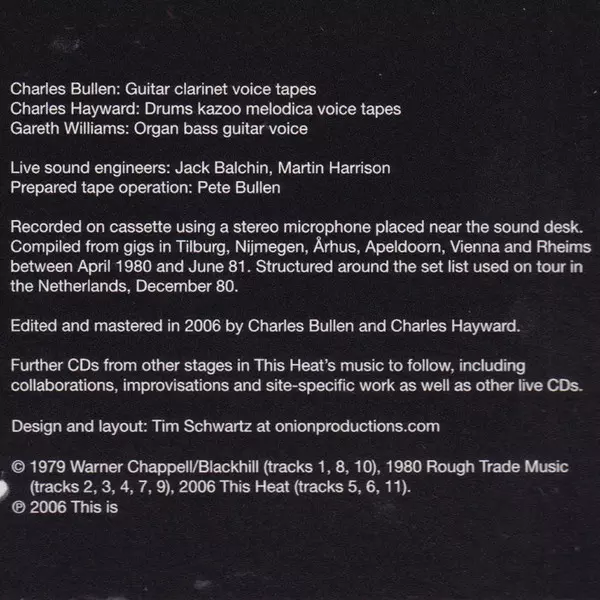 Charles Bullen: Guitar clarinet voice tapes
Charles Hayward: Drums kazoo melodica voice tapes
Gareth Williams: Organ bass guitar voice

Live sound engineers: Jack Balchin, Martin Harrison
Prepared tape operation: Pete Bullen

Recorded on cassette using a stereo microphone placed near the sound desk. Compiled from gigs in Tilburg, Nijmegen, Århus, Apeldoorn, Vienna and Rheims between April 1980 and June 81. Structured around the set list used on tour in the Netherlands, December 80.

Edited and mastered in 2006 by Charles Bullen and Charles Hayward.

Further CDs from other stages in This Heat's music to follow, including collaborations, improvisations and site-specific work as well as other live CDs.

Design and layout: Tim Schwartz at onionproductions.com

© 1979 Warner Chappell/Blackhill (tracks 1, 8, 10), 1980 Rough Trade Music (tracks 2, 3, 4, 7, 9), 2006 This Heat (tracks 5, 6, 11).
℗ 2006 This is